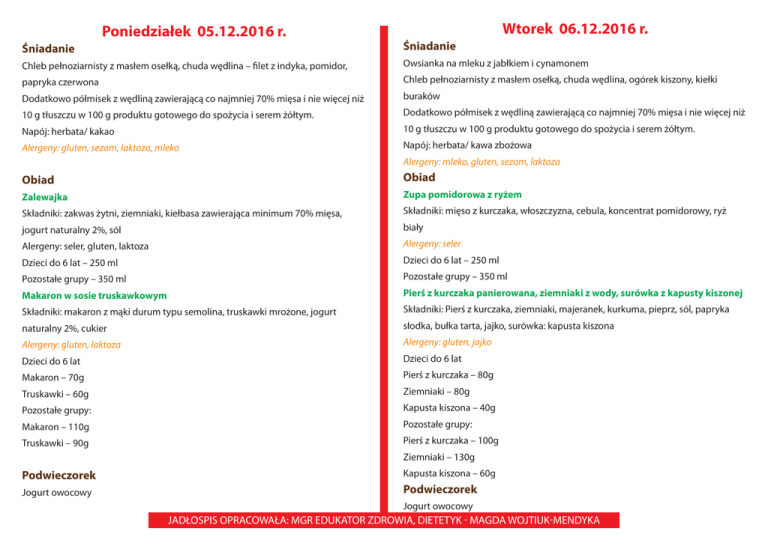 Poniedziałek 05.12.2016 r.

Śniadanie

Chleb pełnoziarnisty z masłem osełką, chuda wędlina – filet z indyka, pomidor, papryka czerwona

Dodatkowo półmisek z wędliną zawierającą co najmniej 70% mięsa i nie więcej niż 10 g tłuszczu w 100 g produktu gotowego do spożycia i serem żółtym.

Napój: herbata/ kakao

Alergeny: gluten, sezam, laktoza, mleko

Obiad

Zalewajka

Składniki: zakwas żytni, ziemniaki, kiełbasa zawierająca minimum 70% mięsa, jogurt naturalny 2%, sól

Alergeny: seler, gluten, laktoza

Dzieci do 6 lat – 250 ml

Pozostałe grupy – 350 ml

Makaron w sosie truskawkowym

Składniki: makaron z mąki durum typu semolina, truskawki mrożone, jogurt naturalny 2%, cukier

Alergeny: gluten, laktoza

Dzieci do 6 lat

Makaron – 70g

Truskawki – 60g

Pozostałe grupy:

Makaron – 110g

Truskawki – 90g

Podwieczorek

Jogurt owocowy

Wtorek 06.12.2016 r.

Śniadanie

Owsianka na mleku z jabłkiem i cynamonem

Chleb pełnoziarnisty z masłem osełką, chuda wędlina, ogórek kiszony, kiełki buraków

Dodatkowo półmisek z wędliną zawierającą co najmniej 70% mięsa i nie więcej niż 10 g tłuszczu w 100 g produktu gotowego do spożycia i serem żółtym.

Napój: herbata/ kawa zbożowa

Alergeny: mleko, gluten, sezam, laktoza

Obiad

Zupa pomidorowa z ryżem

Składniki: mięso z kurczaka, włoszczyzna, cebula, koncentrat pomidorowy, ryż biały

Alergeny: seler

Dzieci do 6 lat – 250 ml

Pozostałe grupy – 350 ml

Pierś z kurczaka panierowana, ziemniaki z wody, surówka z kapusty kiszonej

Składniki: Pierś z kurczaka, ziemniaki, majeranek, kurkuma, pieprz, sól, papryka słodka, bułka tarta, jajko, surówka: kapusta kiszona

Alergeny: gluten, jajko

Dzieci do 6 lat

Pierś z kurczaka – 80g

Ziemniaki – 80g

Kapusta kiszona – 40g

Pozostałe grupy:

Pierś z kurczaka – 100g

Ziemniaki – 130g

Kapusta kiszona – 60g

Podwieczorek

Jogurt owocowy

JADŁOSPIS OPRACOWAŁA: MGR EDUKATOR ZDROWIA, DIETETYK - MAGDA WOJTIUK-MENDYKA